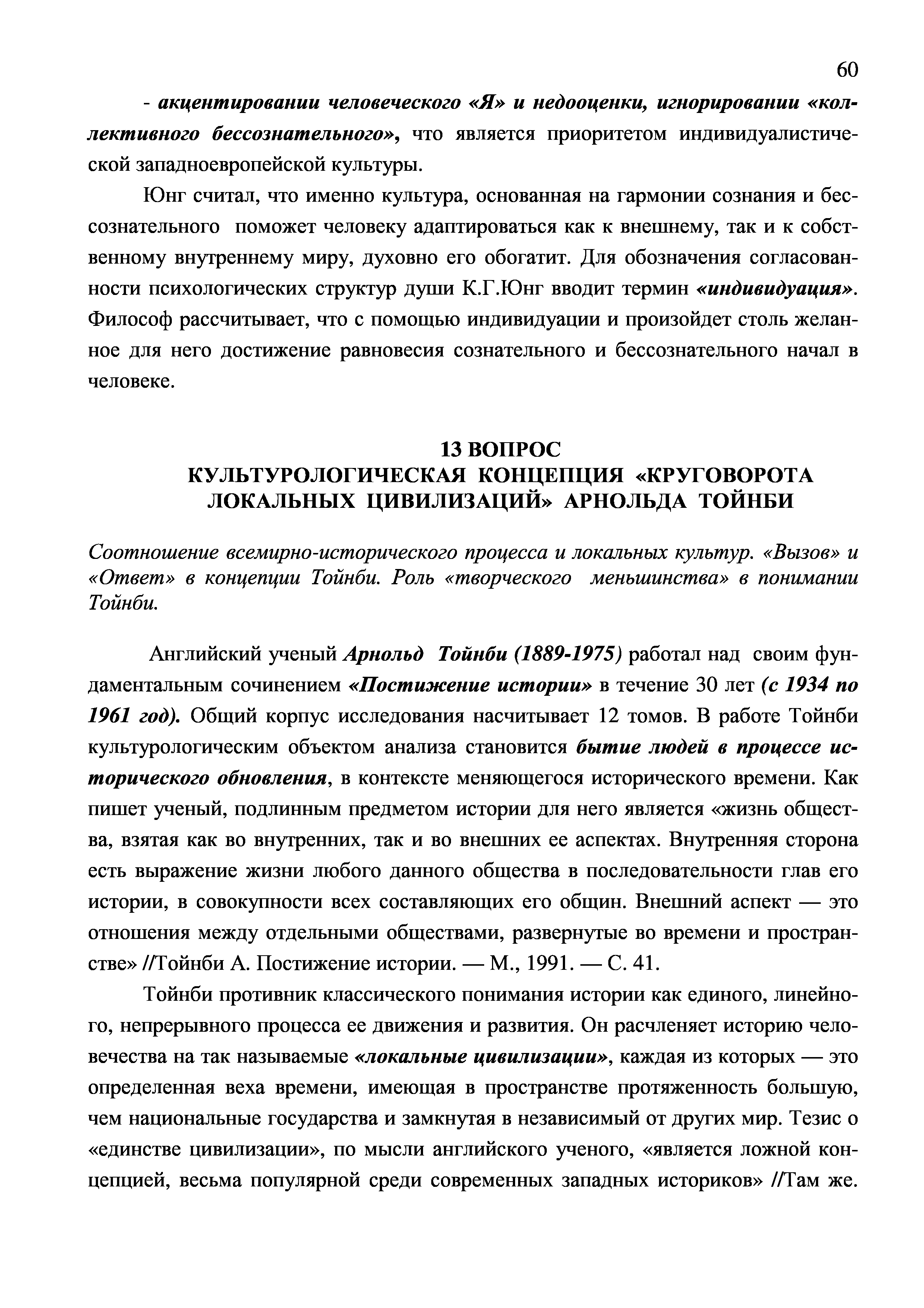 60

- акцентировании человеческого «Я» и недооценки, игнорировании «коллективного бессознательного», что является приоритетом индивидуалистической западноевропейской культуры.

Юнг считал, что именно культура, основанная на гармонии сознания и бессознательного поможет человеку адаптироваться как к внешнему, так и к собственному внутреннему миру, духовно его обогатит. Для обозначения согласованности психологических структур души К.Г.Юнг вводит термин «индивидуация». Философ рассчитывает, что с помощью индивидуации и произойдет столь желанное для него достижение равновесия сознательного и бессознательного начал в человеке.

13 ВОПРОС
КУЛЬТУРОЛОГИЧЕСКАЯ КОНЦЕПЦИЯ «КРУГОВОРОТА ЛОКАЛЬНЫХ ЦИВИЛИЗАЦИЙ» АРНОЛЬДА ТОЙНБИ

Соотношение всемирно-исторического процесса и локальных культур. «Вызов» и «Ответ» в концепции Тойнби. Роль «творческого меньшинства» в понимании Тойнби.

Английский ученый Арнольд Тойнби (1889-1975) работал над своим фундаментальным сочинением «Постижение истории» в течение 30 лет (с 1934 по 1961 год). Общий корпус исследования насчитывает 12 томов. В работе Тойнби культурологическим объектом анализа становится бытие людей в процессе исторического обновления, в контексте меняющегося исторического времени. Как пишет ученый, подлинным предметом истории для него является «жизнь общества, взятая как во внутренних, так и во внешних ее аспектах. Внутренняя сторона есть выражение жизни любого данного общества в последовательности глав его истории, в совокупности всех составляющих его общин. Внешний аспект — это отношения между отдельными обществами, развернутые во времени и пространстве» //Тойнби А. Постижение истории. — М., 1991. — С. 41.

Тойнби противник классического понимания истории как единого, линейного, непрерывного процесса ее движения и развития. Он расчленяет историю человечества на так называемые «локальные цивилизации», каждая из которых — это определенная веха времени, имеющая в пространстве протяженность большую, чем национальные государства и замкнутая в независимый от других мир. Тезис о «единстве цивилизации», по мысли английского ученого, «является ложной концепцией, весьма популярной среди современных западных историков» //Там же.